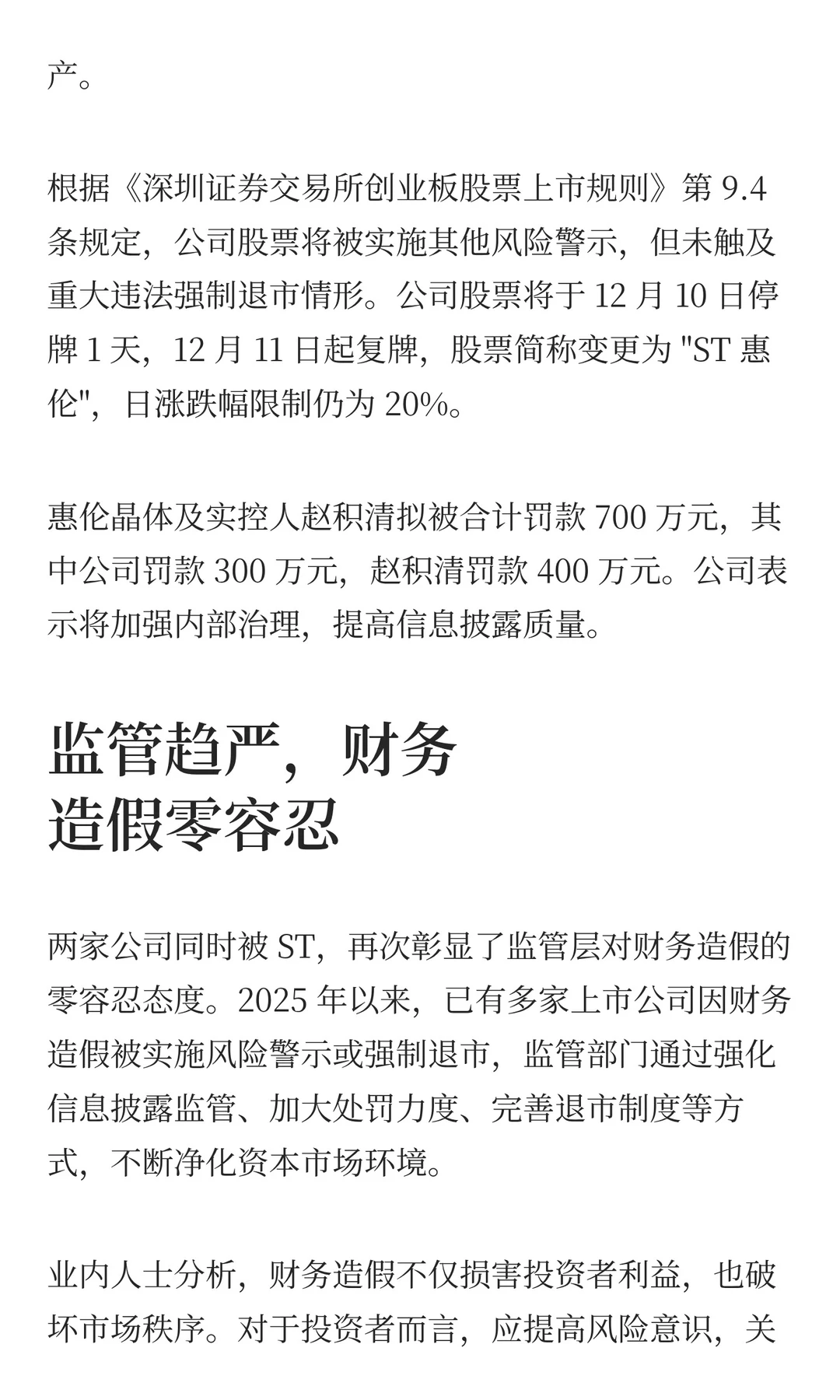 产。

根据《深圳证券交易所创业板股票上市规则》第 9.4 条规定，公司股票将被实施其他风险警示，但未触及重大违法强制退市情形。公司股票将于 12 月 10 日停牌 1 天，12 月 11 日起复牌，股票简称变更为 "ST 惠伦"，日涨跌幅限制仍为 20%。

惠伦晶体及实控人赵积清拟被合计罚款 700 万元，其中公司罚款 300 万元，赵积清罚款 400 万元。公司表示将加强内部治理，提高信息披露质量。

监管趋严，财务造假零容忍

两家公司同时被 ST，再次彰显了监管层对财务造假的零容忍态度。2025 年以来，已有多家上市公司因财务造假被实施风险警示或强制退市，监管部门通过强化信息披露监管、加大处罚力度、完善退市制度等方式，不断净化资本市场环境。

业内人士分析，财务造假不仅损害投资者利益，也破坏市场秩序。对于投资者而言，应提高风险意识，关